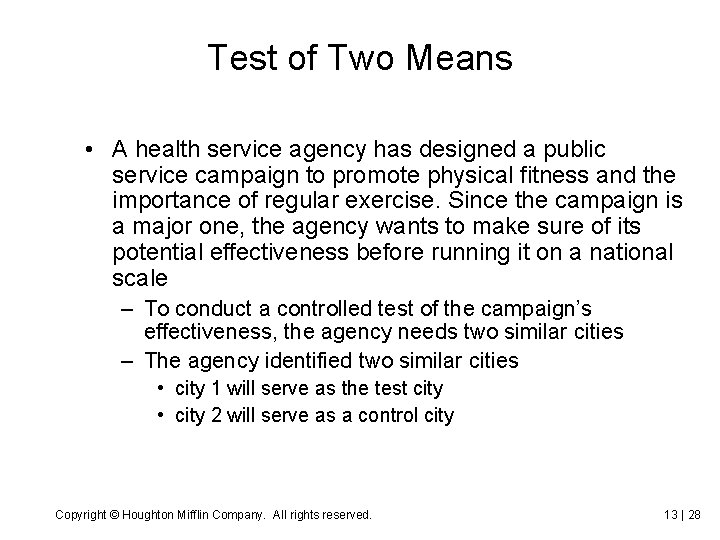 Test of Two Means

• A health service agency has designed a public service campaign to promote physical fitness and the importance of regular exercise. Since the campaign is a major one, the agency wants to make sure of its potential effectiveness before running it on a national scale

– To conduct a controlled test of the campaign's effectiveness, the agency needs two similar cities

– The agency identified two similar cities

• city 1 will serve as the test city

• city 2 will serve as a control city

Copyright © Houghton Mifflin Company. All rights reserved.

13 | 28